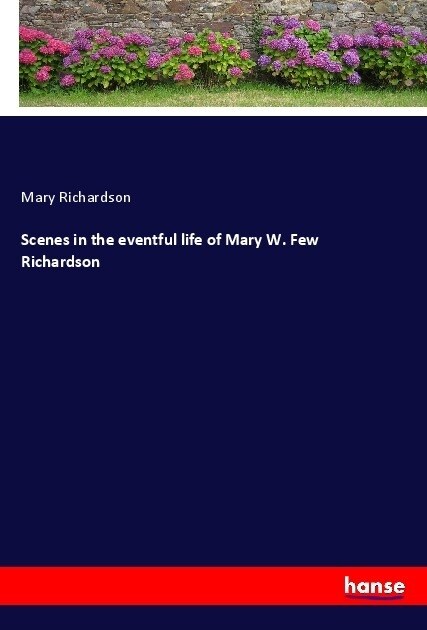 Mary Richardson

Scenes in the eventful life of Mary W. Few Richardson

hanse